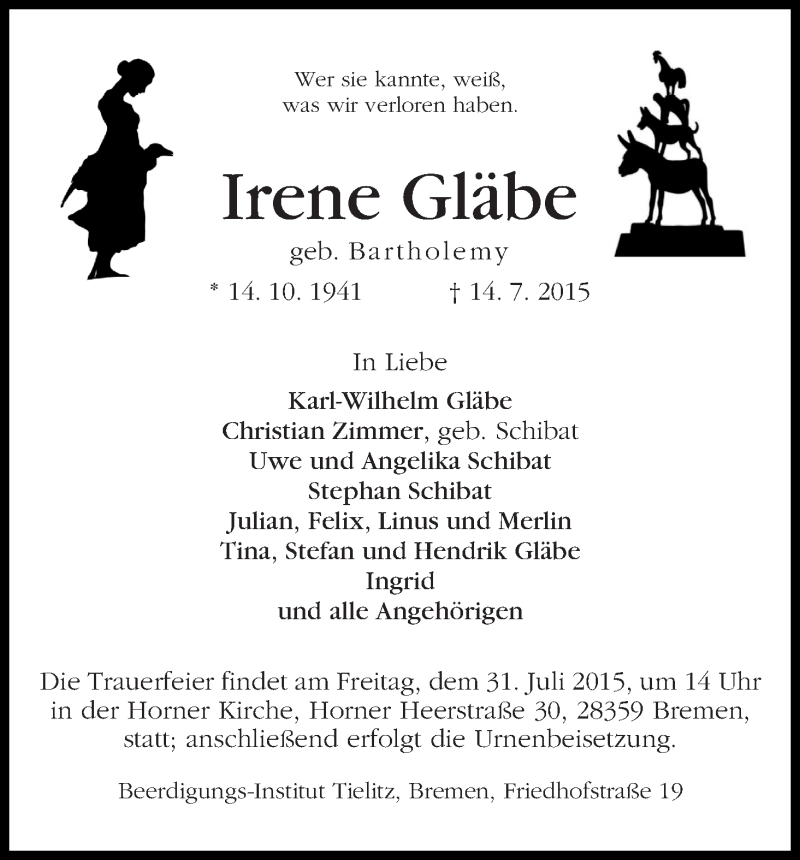 Wer sie kannte, weiß,
was wir verloren haben.

Irene Gläbe

geb. Bartholemy

* 14. 10. 1941 † 14. 7. 2015

In Liebe

Karl-Wilhelm Gläbe
Christian Zimmer, geb. Schibat
Uwe und Angelika Schibat
Stephan Schibat
Julian, Felix, Linus und Merlin
Tina, Stefan und Hendrik Gläbe
Ingrid
und alle Angehörigen

Die Trauerfeier findet am Freitag, dem 31. Juli 2015, um 14 Uhr in der Horner Kirche, Horner Heerstraße 30, 28359 Bremen, statt; anschließend erfolgt die Urnenbeisetzung.

Beerdigungs-Institut Tielitz, Bremen, Friedhofstraße 19